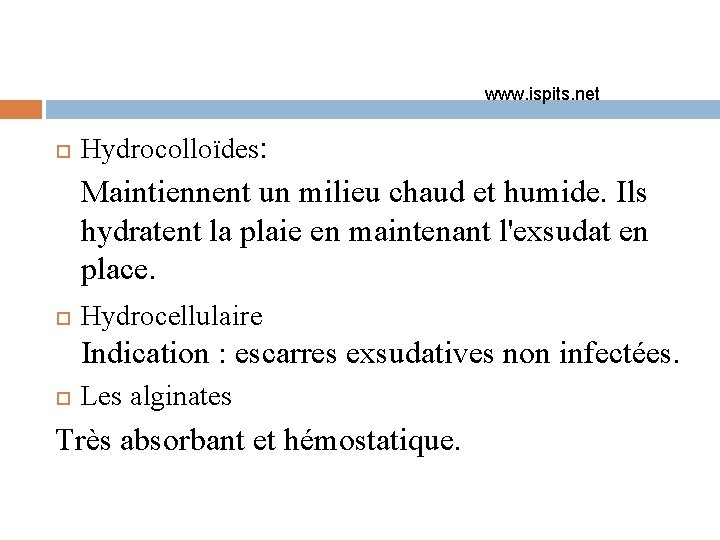 www.ispits.net

Hydrocolloïdes:

Maintiennent un milieu chaud et humide. Ils hydratent la plaie en maintenant l'exsudat en place.

Hydrocellulaire

Indication : escarres exsudatives non infectées.

Les alginates

Très absorbant et hémostatique.